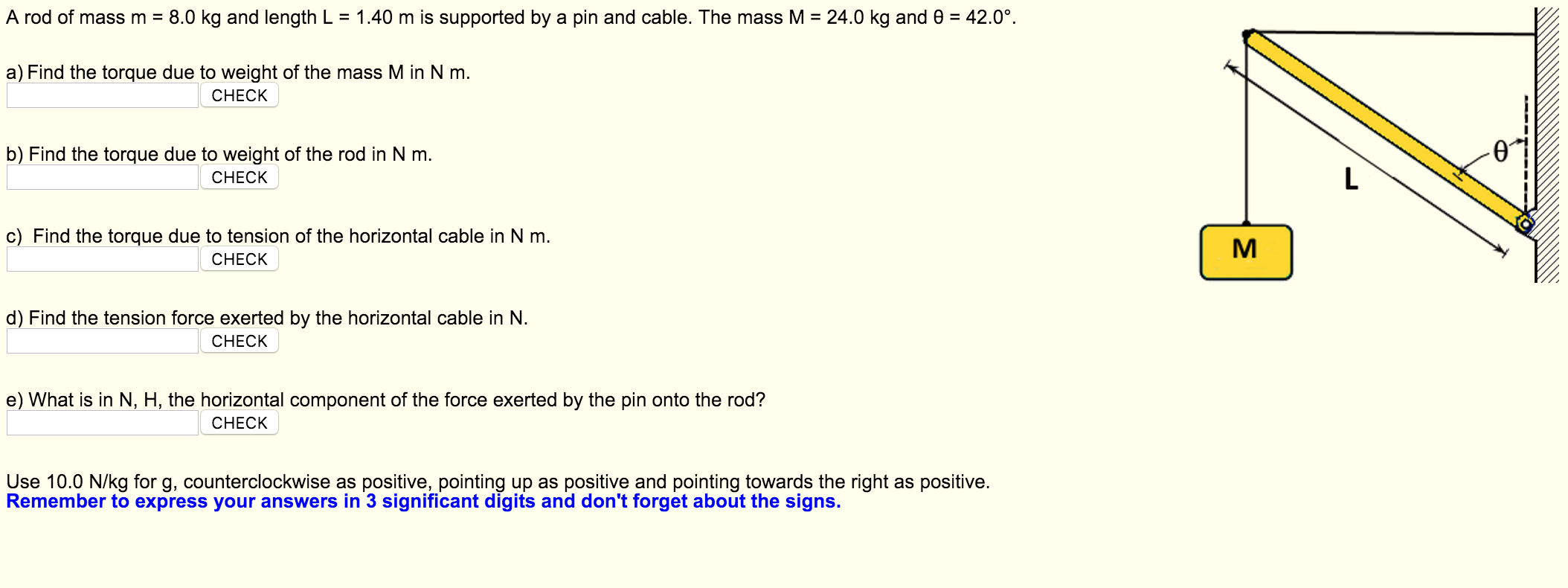 A rod of mass m = 8.0 kg and length L = 1.40 m is supported by a pin and cable. The mass M = 24.0 kg and θ = 42.0°.

a) Find the torque due to weight of the mass M in N m.
CHECK

b) Find the torque due to weight of the rod in N m.
CHECK

c) Find the torque due to tension of the horizontal cable in N m.
CHECK

d) Find the tension force exerted by the horizontal cable in N.
CHECK

e) What is in N, H, the horizontal component of the force exerted by the pin onto the rod?
CHECK

Use 10.0 N/kg for g, counterclockwise as positive, pointing up as positive and pointing towards the right as positive.
Remember to express your answers in 3 significant digits and don't forget about the signs.

θ
L
M